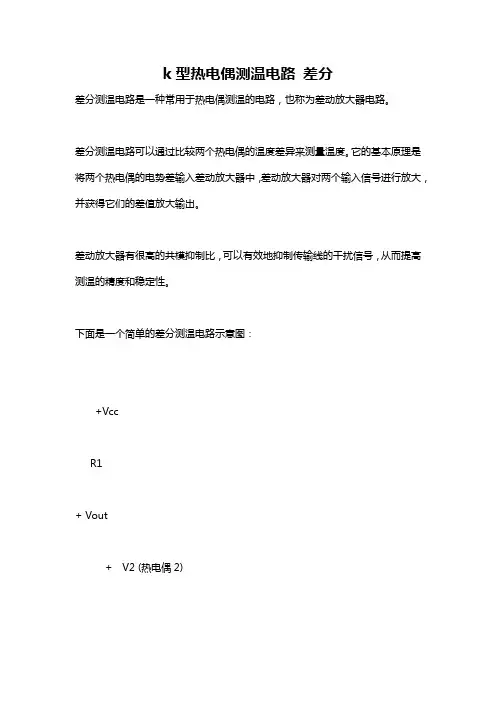 k 型热电偶测温电路 差分

差分测温电路是一种常用于热电偶测温的电路，也称为差动放大器电路。

差分测温电路可以通过比较两个热电偶的温度差异来测量温度。它的基本原理是将两个热电偶的电势差输入差动放大器中，差动放大器对两个输入信号进行放大，并获得它们的差值放大输出。

差动放大器有很高的共模抑制比，可以有效地抑制传输线的干扰信号，从而提高测温的精度和稳定性。

下面是一个简单的差分测温电路示意图：

+Vcc

R1

+ Vout

+ V2 (热电偶 2)